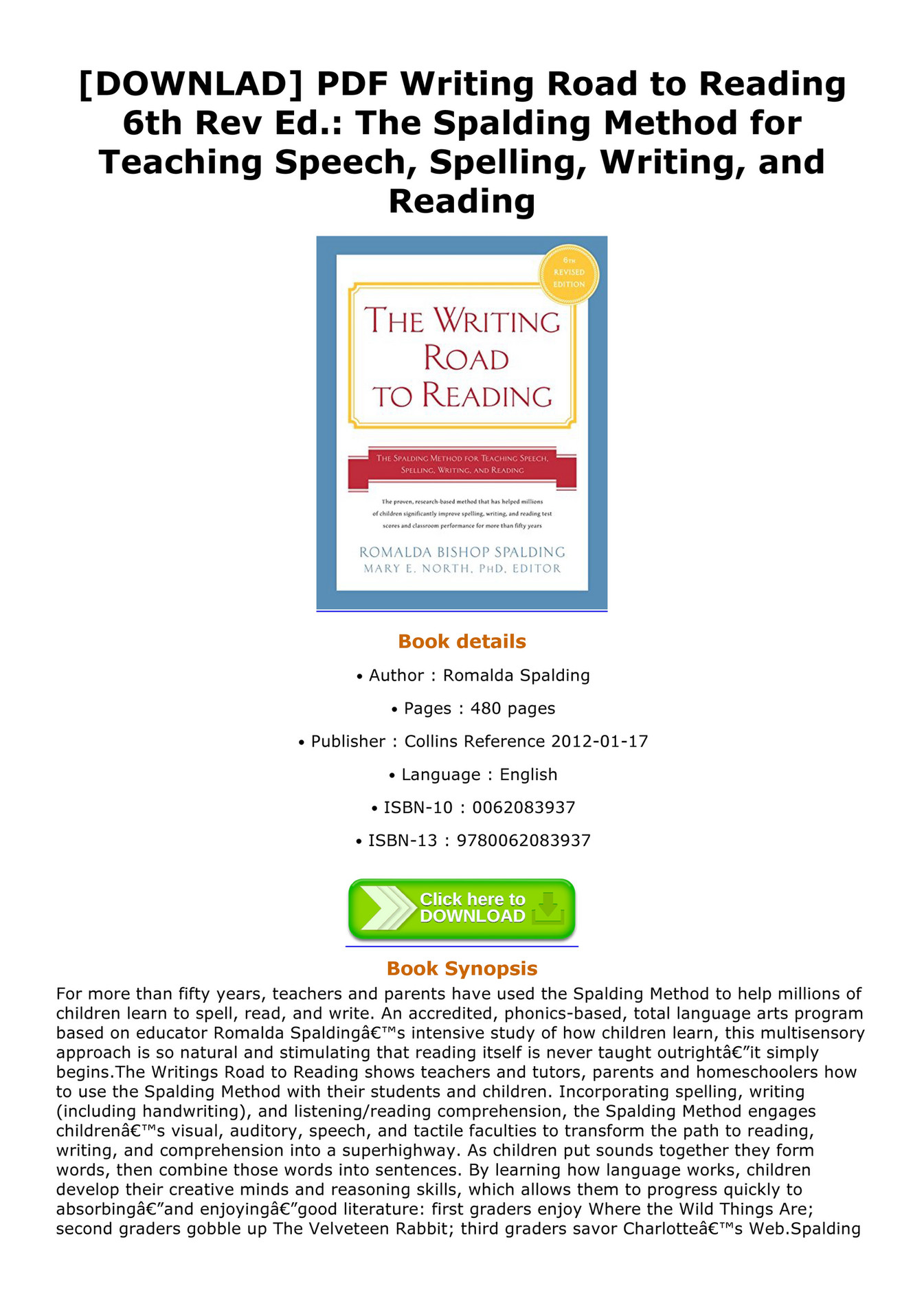 [DOWNLAD] PDF Writing Road to Reading 6th Rev Ed.: The Spalding Method for Teaching Speech, Spelling, Writing, and Reading

6TH REVISED EDITION

THE WRITING ROAD TO READING

THE SPALDING METHOD FOR TEACHING SPEECH, SPELLING, WRITING, AND READING

The proven, research-based method that has helped millions of children significantly improve spelling, writing, and reading test scores and classroom performance for more than fifty years

ROMALDA BISHOP SPALDING
MARY E. NORTH, PHD, EDITOR

Book details

• Author : Romalda Spalding

• Pages : 480 pages

• Publisher : Collins Reference 2012-01-17

• Language : English

• ISBN-10 : 0062083937

• ISBN-13 : 9780062083937

Click here to DOWNLOAD

Book Synopsis

For more than fifty years, teachers and parents have used the Spalding Method to help millions of children learn to spell, read, and write. An accredited, phonics-based, total language arts program based on educator Romalda Spaldingâ€™s intensive study of how children learn, this multisensory approach is so natural and stimulating that reading itself is never taught outrightâ€”it simply begins.The Writings Road to Reading shows teachers and tutors, parents and homeschoolers how to use the Spalding Method with their students and children. Incorporating spelling, writing (including handwriting), and listening/reading comprehension, the Spalding Method engages childrenâ€™s visual, auditory, speech, and tactile faculties to transform the path to reading, writing, and comprehension into a superhighway. As children put sounds together they form words, then combine those words into sentences. By learning how language works, children develop their creative minds and reasoning skills, which allows them to progress quickly to absorbingâ€”and enjoyingâ€”good literature: first graders enjoy Where the Wild Things Are; second graders gobble up The Velveteen Rabbit; third graders savor Charlotteâ€™s Web.Spalding